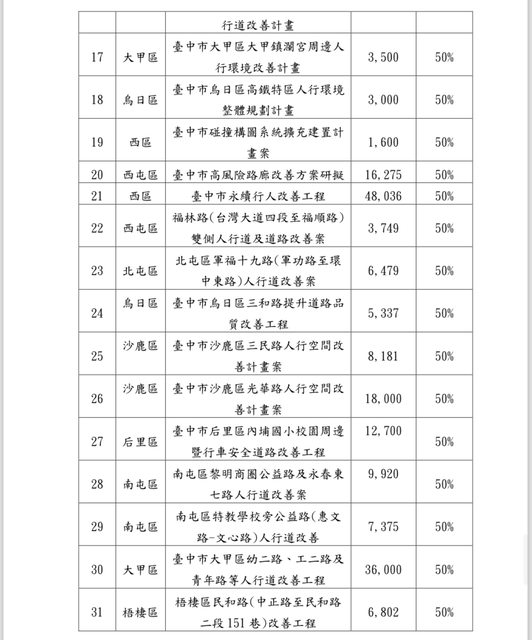 |  |  | 行道改善計畫 |  |  |
|---|---|---|---|---|
| 17 | 大甲區 | 臺中市大甲區大甲鎮瀾宮周邊人行環境改善計畫 | 3,500 | 50% |
| 18 | 烏日區 | 臺中市烏日區高鐵特區人行環境整體規劃計畫 | 3,000 | 50% |
| 19 | 西區 | 臺中市碰撞構圖系統擴充建置計畫案 | 1,600 | 50% |
| 20 | 西屯區 | 臺中市高風險路廊改善方案研擬 | 16,275 | 50% |
| 21 | 西區 | 臺中市永續行人改善工程 | 48,036 | 50% |
| 22 | 西屯區 | 福林路(台灣大道四段至福順路)雙側人行道及道路改善案 | 3,749 | 50% |
| 23 | 北屯區 | 北屯區軍福十九路(軍功路至環中東路)人行道改善案 | 6,479 | 50% |
| 24 | 烏日區 | 臺中市烏日區三和路提升道路品質改善工程 | 5,337 | 50% |
| 25 | 沙鹿區 | 臺中市沙鹿區三民路人行空間改善計畫案 | 8,181 | 50% |
| 26 | 沙鹿區 | 臺中市沙鹿區光華路人行空間改善計畫案 | 18,000 | 50% |
| 27 | 后里區 | 臺中市后里區內埔國小校園周邊暨行車安全道路改善工程 | 12,700 | 50% |
| 28 | 南屯區 | 南屯區黎明商圈公益路及永春東七路人行道改善案 | 9,920 | 50% |
| 29 | 南屯區 | 南屯區特教學校旁公益路(惠文路-文心路)人行道改善 | 7,375 | 50% |
| 30 | 大甲區 | 臺中市大甲區幼二路、工二路及青年路等人行道改善工程 | 36,000 | 50% |
| 31 | 梧棲區 | 梧棲區民和路(中正路至民和路二段151巷)改善工程 | 6,802 | 50% |